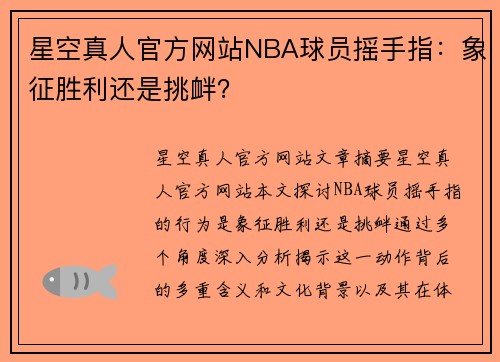 星空真人官方网站NBA球员摇手指：象征胜利还是挑衅？

星空真人官方网站文章摘要星空真人官方网站本文探讨NBA球员摇手指的行为是象征胜利还是挑衅通过多个角度深入分析揭示这一动作背后的多重含义和文化背景以及其在体